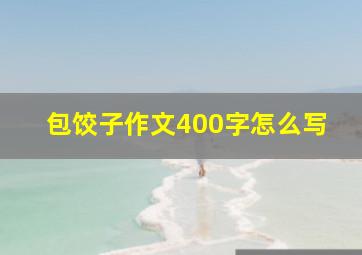 包饺子作文400字怎么写